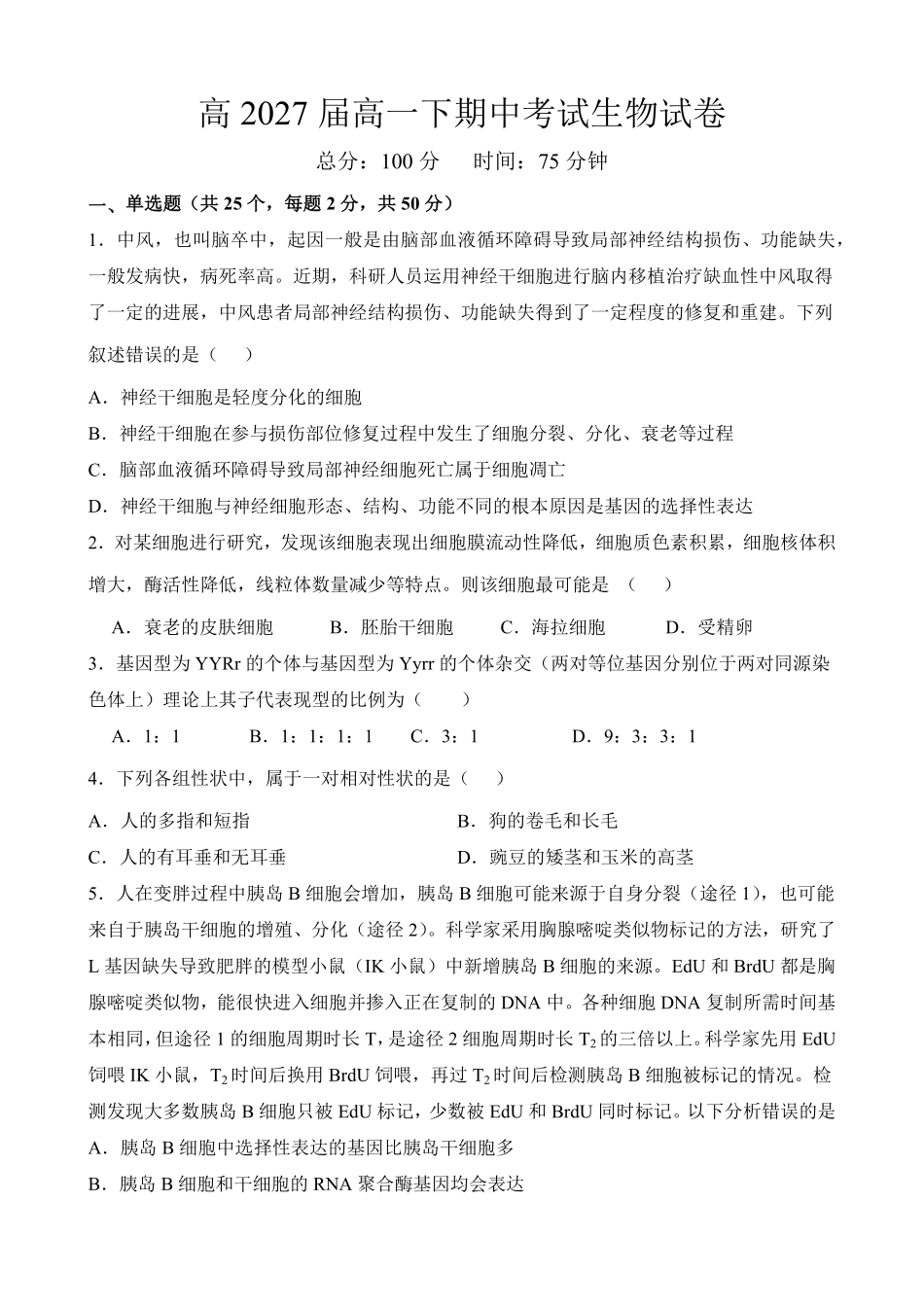 高 2027 届高一下期中考试生物试卷

总分：100 分　　时间：75 分钟

一、单选题（共 25 个，每题 2 分，共 50 分）

1．中风，也叫脑卒中，起因一般是由脑部血液循环障碍导致局部神经结构损伤、功能缺失，一般发病快，病死率高。近期，科研人员运用神经干细胞进行脑内移植治疗缺血性中风取得了一定的进展，中风患者局部神经结构损伤、功能缺失得到了一定程度的修复和重建。下列叙述错误的是（　　）

A．神经干细胞是轻度分化的细胞

B．神经干细胞在参与损伤部位修复过程中发生了细胞分裂、分化、衰老等过程

C．脑部血液循环障碍导致局部神经细胞死亡属于细胞凋亡

D．神经干细胞与神经细胞形态、结构、功能不同的根本原因是基因的选择性表达

2．对某细胞进行研究，发现该细胞表现出细胞膜流动性降低，细胞质色素积累，细胞核体积增大，酶活性降低，线粒体数量减少等特点。则该细胞最可能是　（　　）

A．衰老的皮肤细胞　　B．胚胎干细胞　　C．海拉细胞　　D．受精卵

3．基因型为 YYRr 的个体与基因型为 Yyrr 的个体杂交（两对等位基因分别位于两对同源染色体上）理论上其子代表现型的比例为（　　）

A．1：1　　B．1：1：1：1　　C．3：1　　D．9：3：3：1

4．下列各组性状中，属于一对相对性状的是（　　）

A．人的多指和短指　　B．狗的卷毛和长毛

C．人的有耳垂和无耳垂　　D．豌豆的矮茎和玉米的高茎

5．人在变胖过程中胰岛 B 细胞会增加，胰岛 B 细胞可能来源于自身分裂（途径 1），也可能来自于胰岛干细胞的增殖、分化（途径 2）。科学家采用胸腺嘧啶类似物标记的方法，研究了 L 基因缺失导致肥胖的模型小鼠（IK 小鼠）中新增胰岛 B 细胞的来源。EdU 和 BrdU 都是胸腺嘧啶类似物，能很快进入细胞并掺入正在复制的 DNA 中。各种细胞 DNA 复制所需时间基本相同，但途径 1 的细胞周期时长 T，是途径 2 细胞周期时长 $T_2$ 的三倍以上。科学家先用 EdU 饲喂 IK 小鼠，$T_2$ 时间后换用 BrdU 饲喂，再过 $T_2$ 时间后检测胰岛 B 细胞被标记的情况。检测发现大多数胰岛 B 细胞只被 EdU 标记，少数被 EdU 和 BrdU 同时标记。以下分析错误的是

A．胰岛 B 细胞中选择性表达的基因比胰岛干细胞多

B．胰岛 B 细胞和干细胞的 RNA 聚合酶基因均会表达